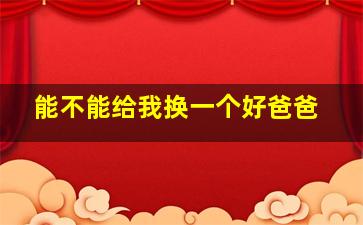 能不能给我换一个好爸爸